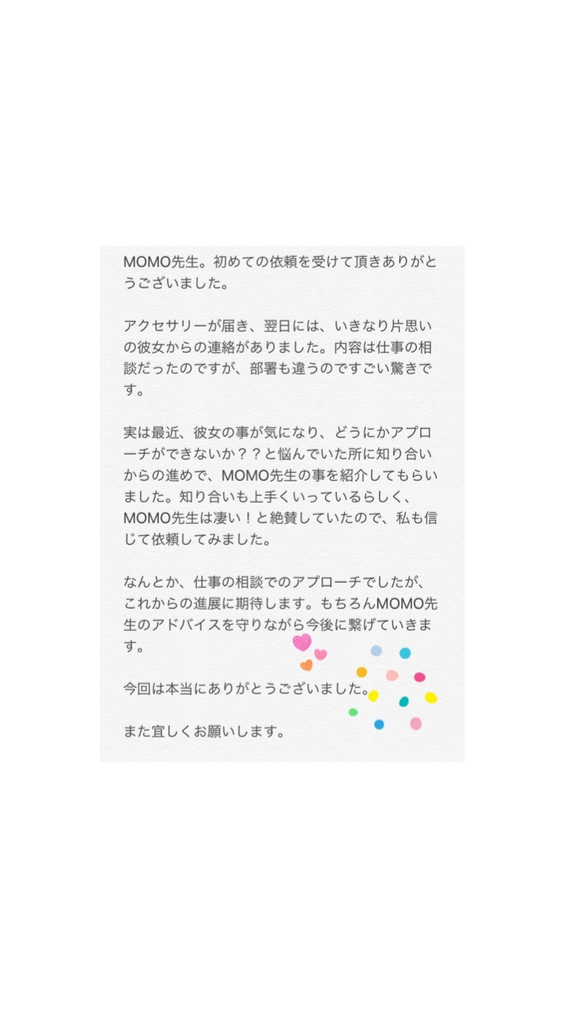 MOMO先生。初めての依頼を受けて頂きありがとうございました。

アクセサリーが届き、翌日には、いきなり片思いの彼女からの連絡がありました。内容は仕事の相談だったのですが、部署も違うのですごい驚きです。

実は最近、彼女の事が気になり、どうにかアプローチができないか？？と悩んでいた所に知り合いからの進めで、MOMO先生の事を紹介してもらいました。知り合いも上手くいっているらしく、MOMO先生は凄い！と絶賛していたので、私も信じて依頼してみました。

なんとか、仕事の相談でのアプローチでしたが、これからの進展に期待します。もちろんMOMO先生のアドバイスを守りながら今後に繋げていきます。

今回は本当にありがとうございました。

また宜しくお願いします。